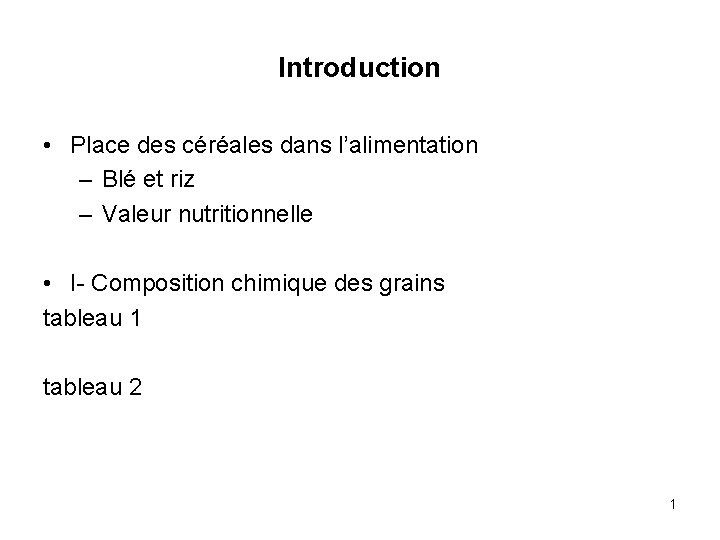 Introduction

• Place des céréales dans l’alimentation
– Blé et riz
– Valeur nutritionnelle

• I- Composition chimique des grains
tableau 1

tableau 2

1